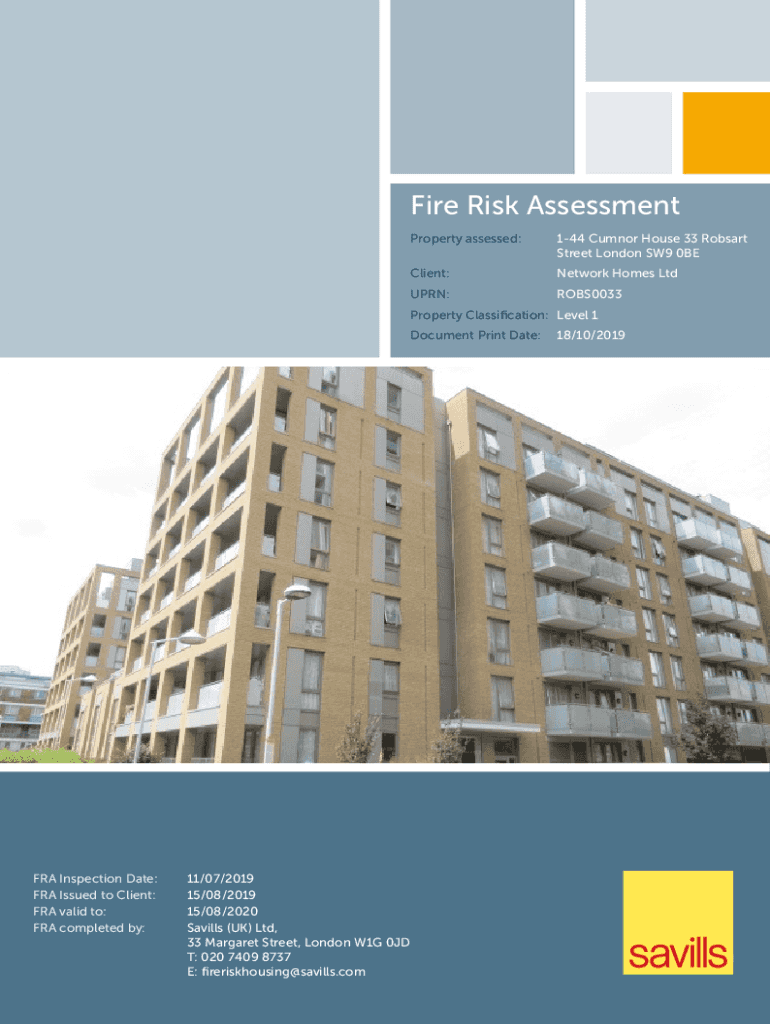 Fire Risk Assessment

Property assessed: 1-44 Cumnor House 33 Robsart Street London SW9 0BE
Client: Network Homes Ltd
UPRN: ROBS0033
Property Classification: Level 1
Document Print Date: 18/10/2019

FRA Inspection Date: 11/07/2019
FRA Issued to Client: 15/08/2019
FRA valid to: 15/08/2020
FRA completed by: Savills (UK) Ltd,
33 Margaret Street, London W1G 0JD
T: 020 7409 8737
E: fireriskhousing@savills.com

savills